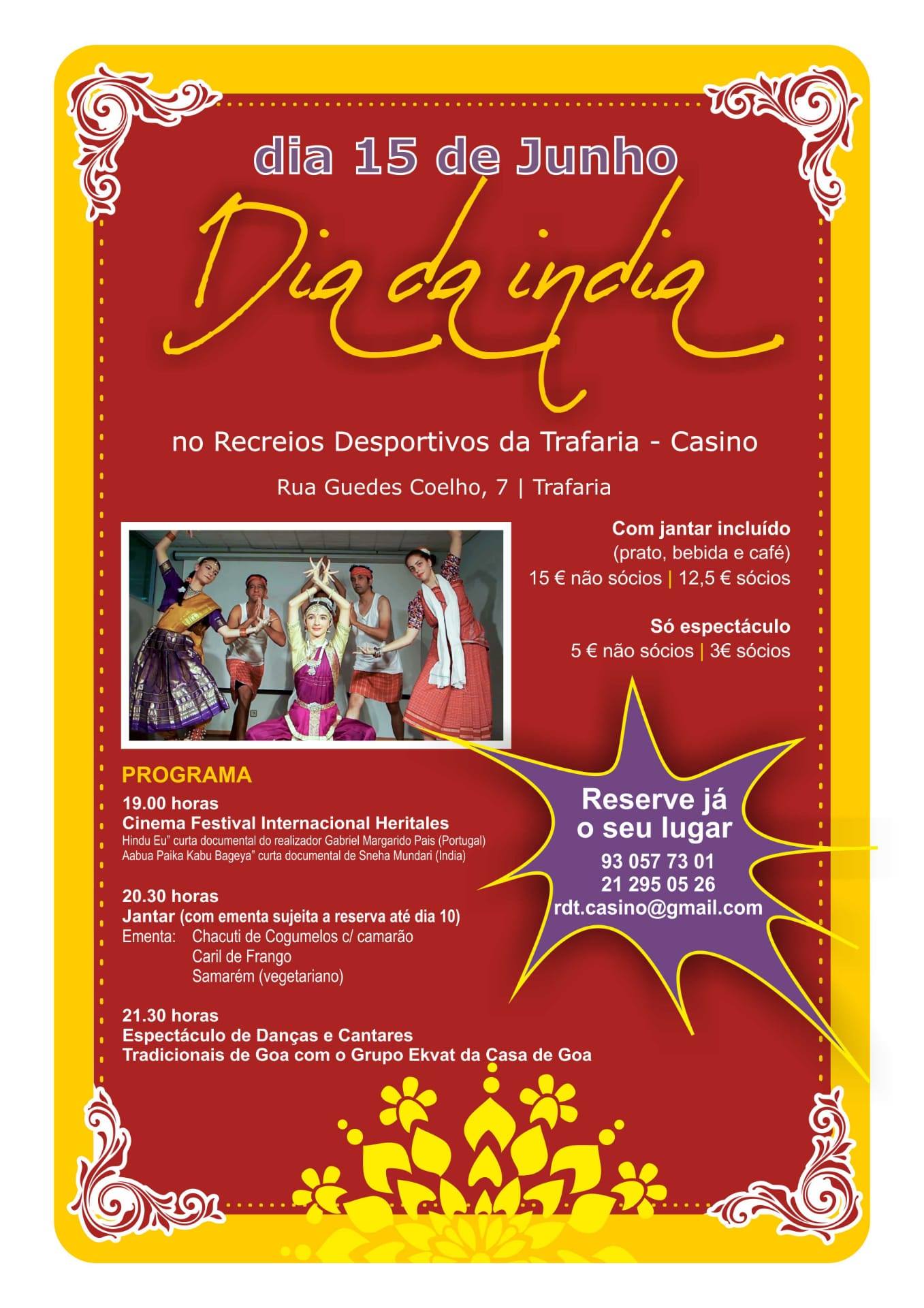 dia 15 de Junho

Dia da india

no Recreios Desportivos da Trafaria - Casino

Rua Guedes Coelho, 7 | Trafaria

Com jantar incluído
(prato, bebida e café)
15 € não sócios | 12,5 € sócios

Só espectáculo
5 € não sócios | 3€ sócios

PROGRAMA

19.00 horas
Cinema Festival Internacional Heritales
Hindu Eu" curta documental do realizador Gabriel Margarido Pais (Portugal)
Aabua Paika Kabu Bageya" curta documental de Sneha Mundari (India)

20.30 horas
Jantar (com ementa sujeita a reserva até dia 10)
Ementa: Chacuti de Cogumelos c/ camarão
Caril de Frango
Samarém (vegetariano)

21.30 horas
Espectáculo de Danças e Cantares
Tradicionais de Goa com o Grupo Ekvat da Casa de Goa

Reserve já
o seu lugar
93 057 73 01
21 295 05 26
rdt.casino@gmail.com